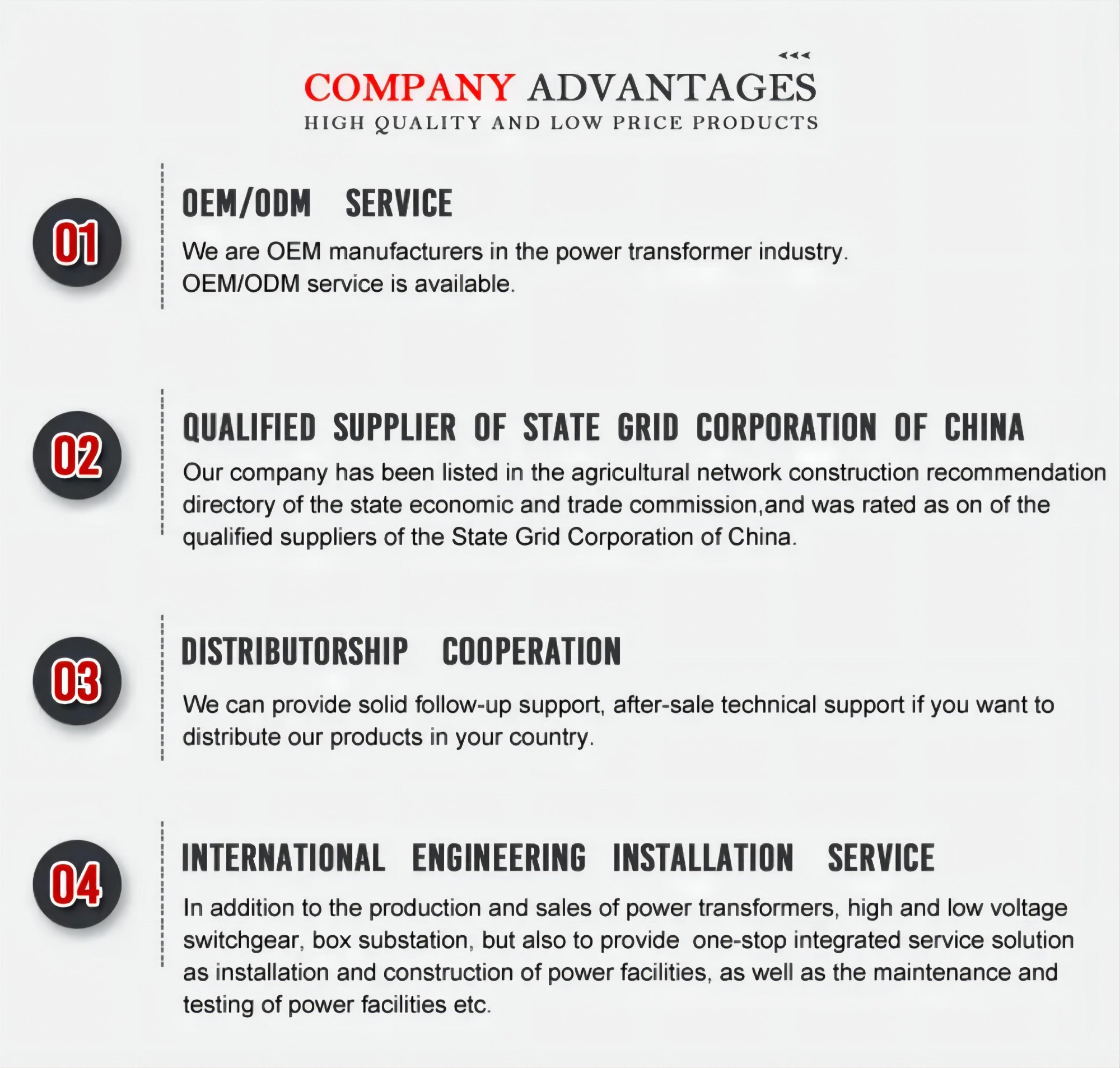 COMPANY ADVANTAGES
HIGH QUALITY AND LOW PRICE PRODUCTS

01
OEM/ODM SERVICE
We are OEM manufacturers in the power transformer industry. OEM/ODM service is available.

02
QUALIFIED SUPPLIER OF STATE GRID CORPORATION OF CHINA
Our company has been listed in the agricultural network construction recommendation directory of the state economic and trade commission,and was rated as on of the qualified suppliers of the State Grid Corporation of China.

03
DISTRIBUTORSHIP COOPERATION
We can provide solid follow-up support, after-sale technical support if you want to distribute our products in your country.

04
INTERNATIONAL ENGINEERING INSTALLATION SERVICE
In addition to the production and sales of power transformers, high and low voltage switchgear, box substation, but also to provide one-stop integrated service solution as installation and construction of power facilities, as well as the maintenance and testing of power facilities etc.